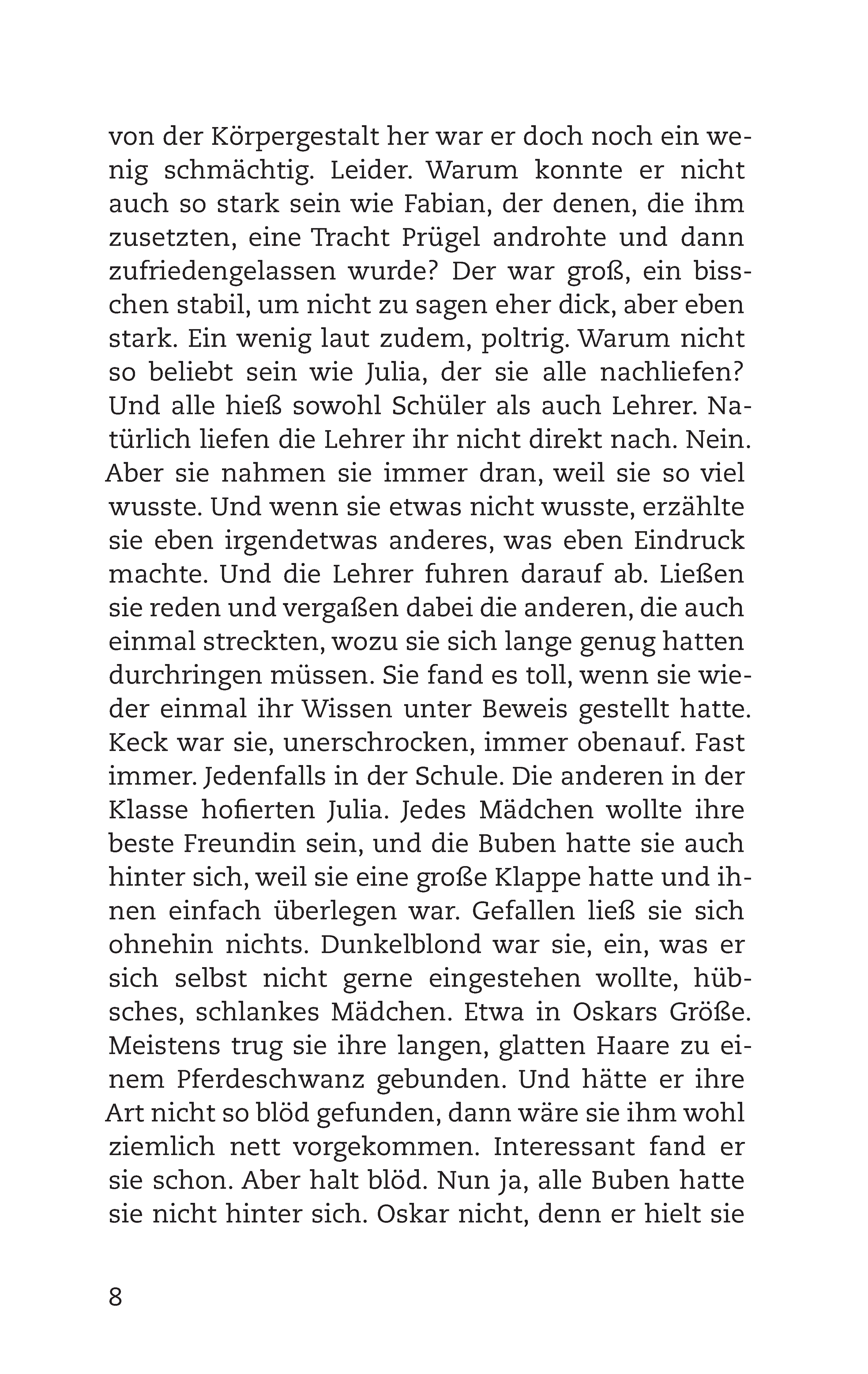 von der Körpergestalt her war er doch noch ein wenig schmächtig. Leider. Warum konnte er nicht auch so stark sein wie Fabian, der denen, die ihm zusetzten, eine Tracht Prügel androhte und dann zufriedengelassen wurde? Der war groß, ein bisschen stabil, um nicht zu sagen eher dick, aber eben stark. Ein wenig laut zudem, poltrig. Warum nicht so beliebt sein wie Julia, der sie alle nachliefen? Und alle hieß sowohl Schüler als auch Lehrer. Natürlich liefen die Lehrer ihr nicht direkt nach. Nein. Aber sie nahmen sie immer dran, weil sie so viel wusste. Und wenn sie etwas nicht wusste, erzählte sie eben irgendetwas anderes, was eben Eindruck machte. Und die Lehrer fuhren darauf ab. Ließen sie reden und vergaßen dabei die anderen, die auch einmal streckten, wozu sie sich lange genug hatten durchringen müssen. Sie fand es toll, wenn sie wieder einmal ihr Wissen unter Beweis gestellt hatte. Keck war sie, unerschrocken, immer obenauf. Fast immer. Jedenfalls in der Schule. Die anderen in der Klasse hofierten Julia. Jedes Mädchen wollte ihre beste Freundin sein, und die Buben hatte sie auch hinter sich, weil sie eine große Klappe hatte und ihnen einfach überlegen war. Gefallen ließ sie sich ohnehin nichts. Dunkelblond war sie, ein, was er sich selbst nicht gerne eingestehen wollte, hübsches, schlankes Mädchen. Etwa in Oskars Größe. Meistens trug sie ihre langen, glatten Haare zu einem Pferdeschwanz gebunden. Und hätte er ihre Art nicht so blöd gefunden, dann wäre sie ihm wohl ziemlich nett vorgekommen. Interessant fand er sie schon. Aber halt blöd. Nun ja, alle Buben hatte sie nicht hinter sich. Oskar nicht, denn er hielt sie

8